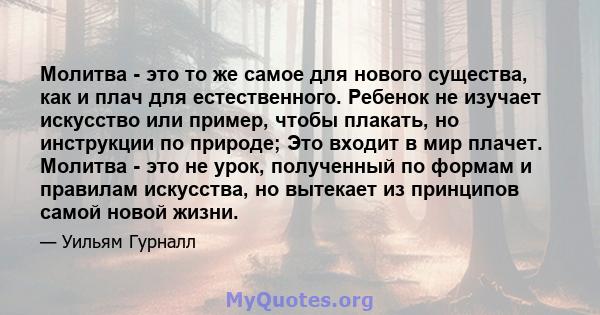 Молитва - это то же самое для нового существа, как и плач для естественного. Ребенок не изучает искусство или пример, чтобы плакать, но инструкции по природе; Это входит в мир плачет. Молитва - это не урок, полученный по формам и правилам искусства, но вытекает из принципов самой новой жизни.

— Уильям Гурналл

MyQuotes.org